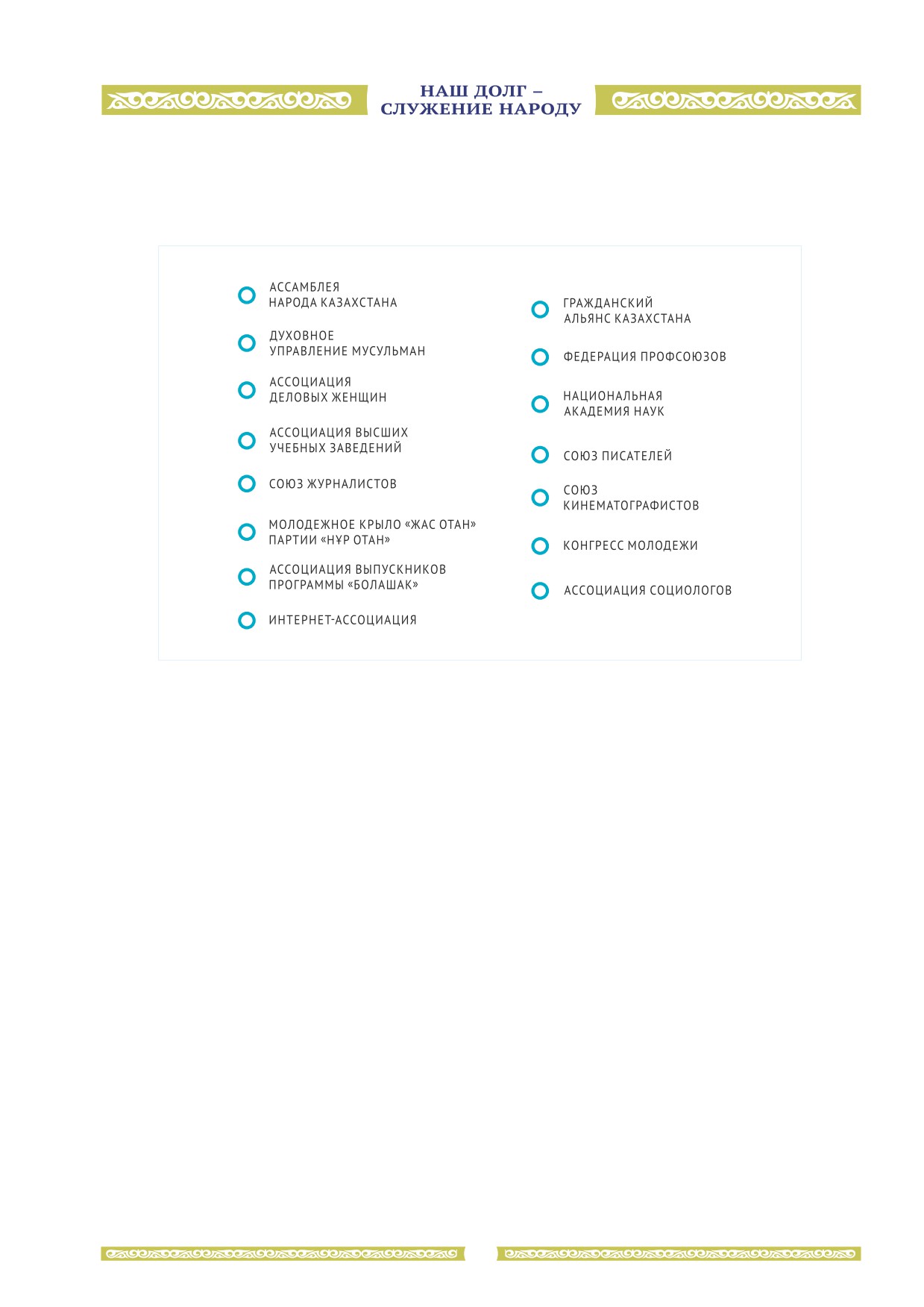 НАШ ДОЛГ – СЛУЖЕНИЕ НАРОДУ

АССАМБЛЕЯ НАРОДА КАЗАХСТАНА

ДУХОВНОЕ УПРАВЛЕНИЕ МУСУЛЬМАН

АССОЦИАЦИЯ ДЕЛОВЫХ ЖЕНЩИН

АССОЦИАЦИЯ ВЫСШИХ УЧЕБНЫХ ЗАВЕДЕНИЙ

СОЮЗ ЖУРНАЛИСТОВ

МОЛОДЕЖНОЕ КРЫЛО «ЖАС ОТАН» ПАРТИИ «НҰР ОТАН»

АССОЦИАЦИЯ ВЫПУСКНИКОВ ПРОГРАММЫ «БОЛАШАК»

ИНТЕРНЕТ-АССОЦИАЦИЯ

ГРАЖДАНСКИЙ АЛЬЯНС КАЗАХСТАНА

ФЕДЕРАЦИЯ ПРОФСОЮЗОВ

НАЦИОНАЛЬНАЯ АКАДЕМИЯ НАУК

СОЮЗ ПИСАТЕЛЕЙ

СОЮЗ КИНЕМАТОГРАФИСТОВ

КОНГРЕСС МОЛОДЕЖИ

АССОЦИАЦИЯ СОЦИОЛОГОВ